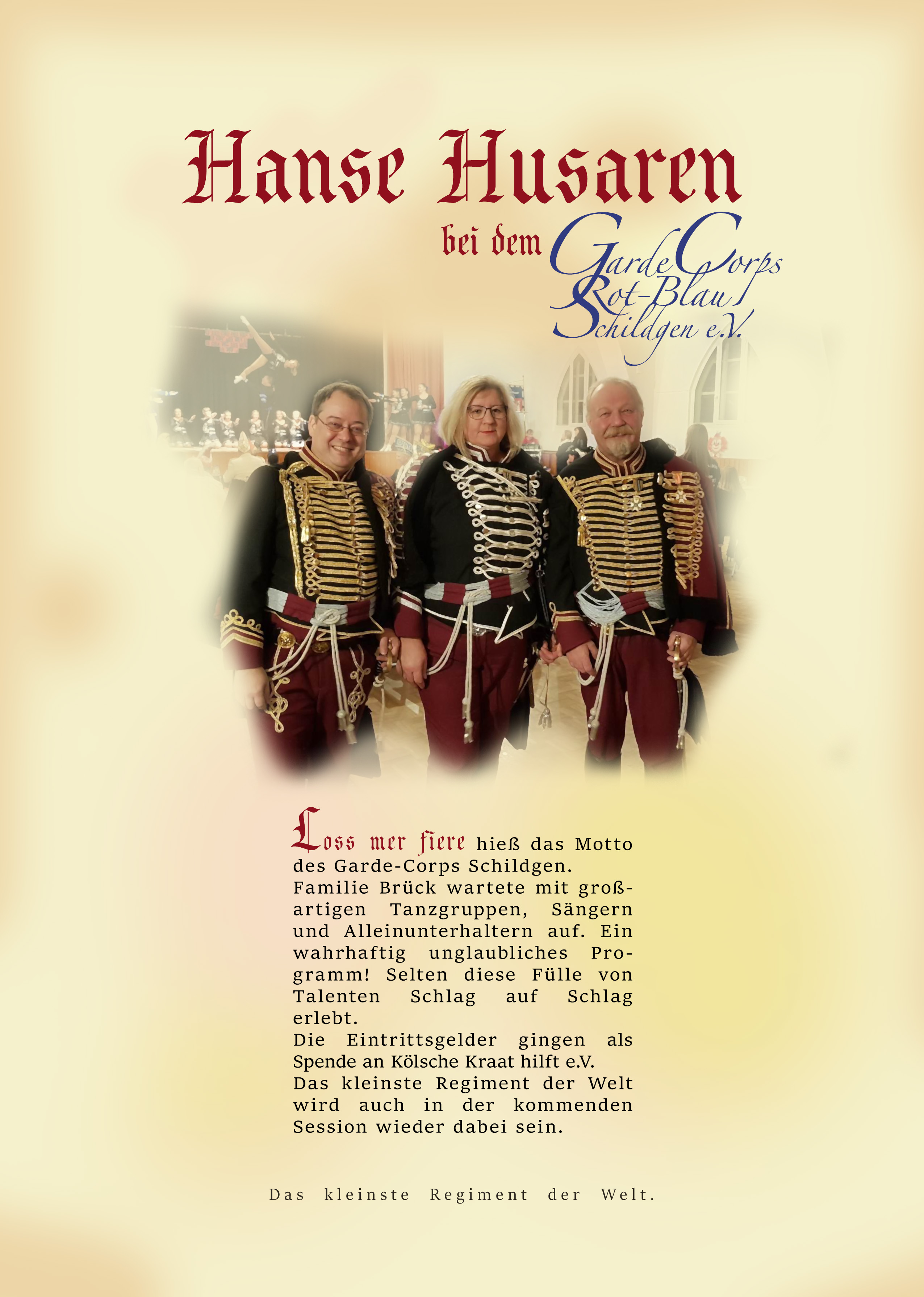 Hanse Husaren

bei dem Garde Corps Rot-Blau Schildgen e.V.

Loss mer fiere hieß das Motto des Garde-Corps Schildgen. Familie Brück wartete mit großartigen Tanzgruppen, Sängern und Alleinunterhaltern auf. Ein wahrhaftig unglaubliches Programm! Selten diese Fülle von Talenten Schlag auf Schlag erlebt.

Die Eintrittsgelder gingen als Spende an Kölsche Kraat hilft e.V.

Das kleinste Regiment der Welt wird auch in der kommenden Session wieder dabei sein.

Das kleinste Regiment der Welt.